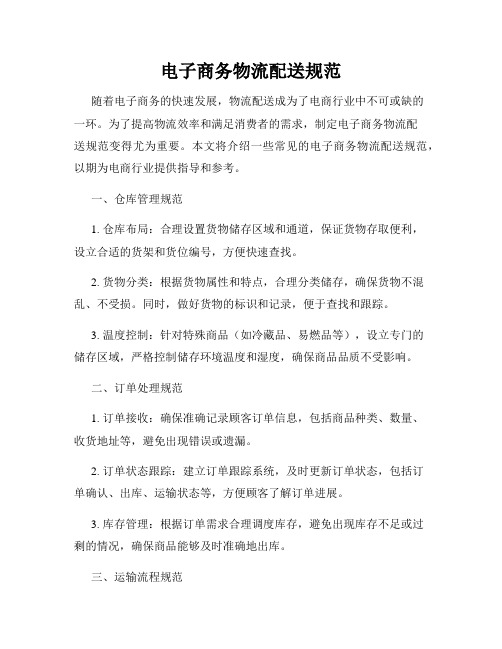 电子商务物流配送规范

随着电子商务的快速发展，物流配送成为了电商行业中不可或缺的一环。为了提高物流效率和满足消费者的需求，制定电子商务物流配送规范变得尤为重要。本文将介绍一些常见的电子商务物流配送规范，以期为电商行业提供指导和参考。

一、仓库管理规范

1. 仓库布局：合理设置货物储存区域和通道，保证货物存取便利，设立合适的货架和货位编号，方便快速查找。

2. 货物分类：根据货物属性和特点，合理分类储存，确保货物不混乱、不受损。同时，做好货物的标识和记录，便于查找和跟踪。

3. 温度控制：针对特殊商品（如冷藏品、易燃品等），设立专门的储存区域，严格控制储存环境温度和湿度，确保商品品质不受影响。

二、订单处理规范

1. 订单接收：确保准确记录顾客订单信息，包括商品种类、数量、收货地址等，避免出现错误或遗漏。

2. 订单状态跟踪：建立订单跟踪系统，及时更新订单状态，包括订单确认、出库、运输状态等，方便顾客了解订单进展。

3. 库存管理：根据订单需求合理调度库存，避免出现库存不足或过剩的情况，确保商品能够及时准确地出库。

三、运输流程规范